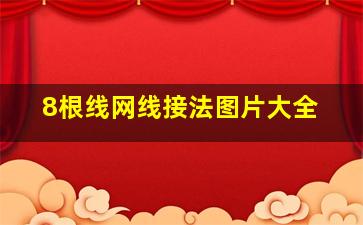 8根线网线接法图片大全